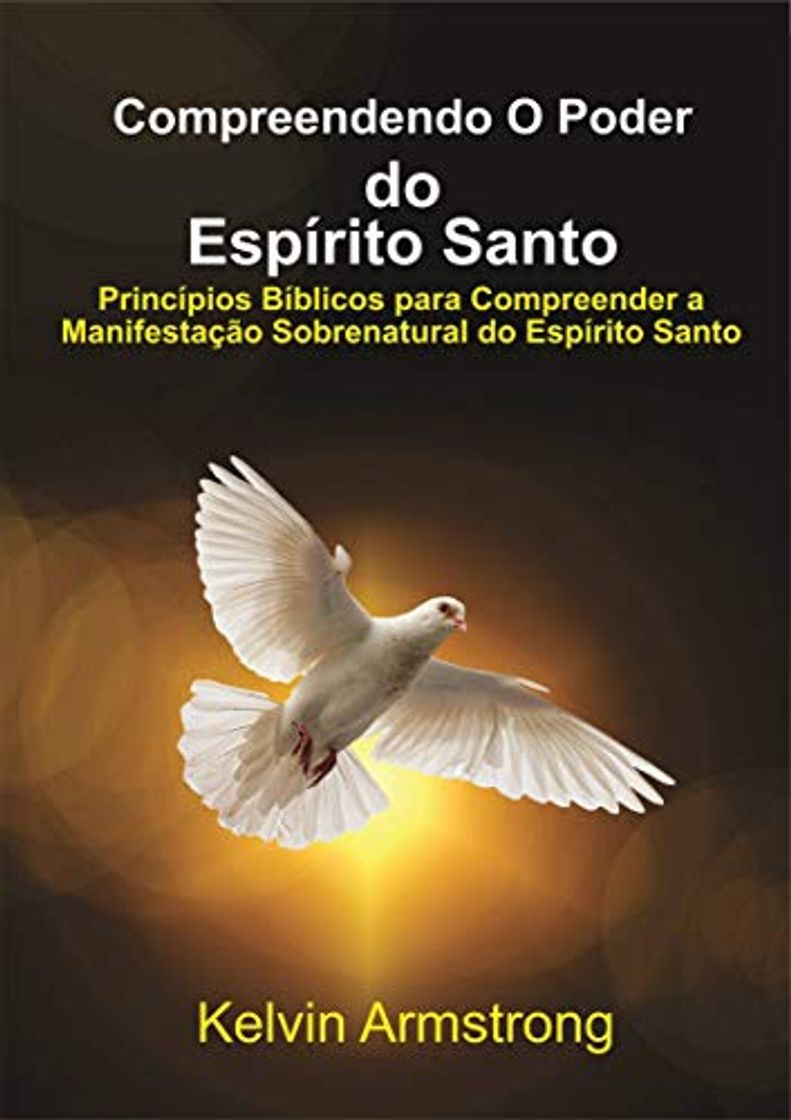 Compreendendo O Poder
do
Espírito Santo

Princípios Bíblicos para Compreender a Manifestação Sobrenatural do Espírito Santo

Kelvin Armstrong